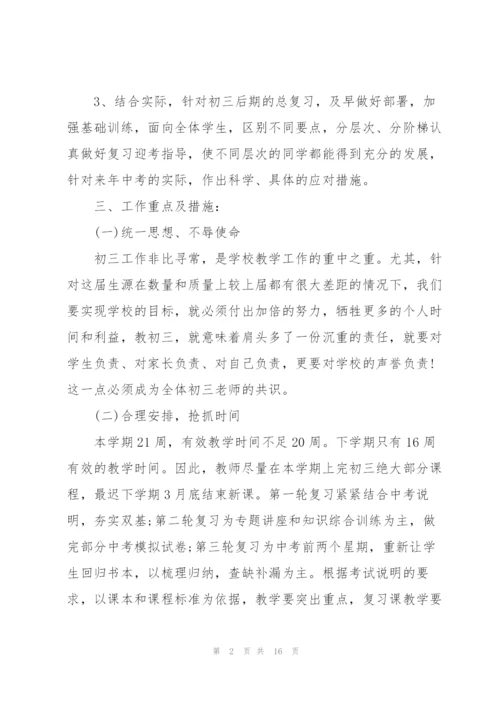 3、结合实际，针对初三后期的总复习，及早做好部署，加强基础训练，面向全体学生，区别不同要点，分层次、分阶梯认真做好复习迎考指导，使不同层次的同学都能得到充分的发展，针对来年中考的实际，作出科学、具体的应对措施。

三、工作重点及措施：

(一)统一思想、不辱使命

初三工作非比寻常，是学校教学工作的重中之重。尤其，针对这届生源在数量和质量上较上届都有很大差距的情况下，我们要实现学校的目标，就必须付出加倍的努力，牺牲更多的个人时间和利益，教初三，就意味着肩头多了一份沉重的责任，就要对学生负责、对家长负责、对自己负责，更要对学校的声誉负责！这一点必须成为全体初三老师的共识。

(二)合理安排，抢抓时间

本学期21周，有效教学时间不足20周。下学期只有16周有效的教学时间。因此，教师尽量在本学期上完初三绝大部分课程，最迟下学期3月底结束新课。第一轮复习紧紧结合中考说明，夯实双基;第二轮复习为专题讲座和知识综合训练为主，做完部分中考模拟试卷;第三轮复习为中考前两个星期，重新让学生回归书本，以梳理归纳，查缺补漏为主。根据考试说明的要求，以课本和课程标准为依据，教学要突出重点，复习课教学要

第 2 页 共 16 页